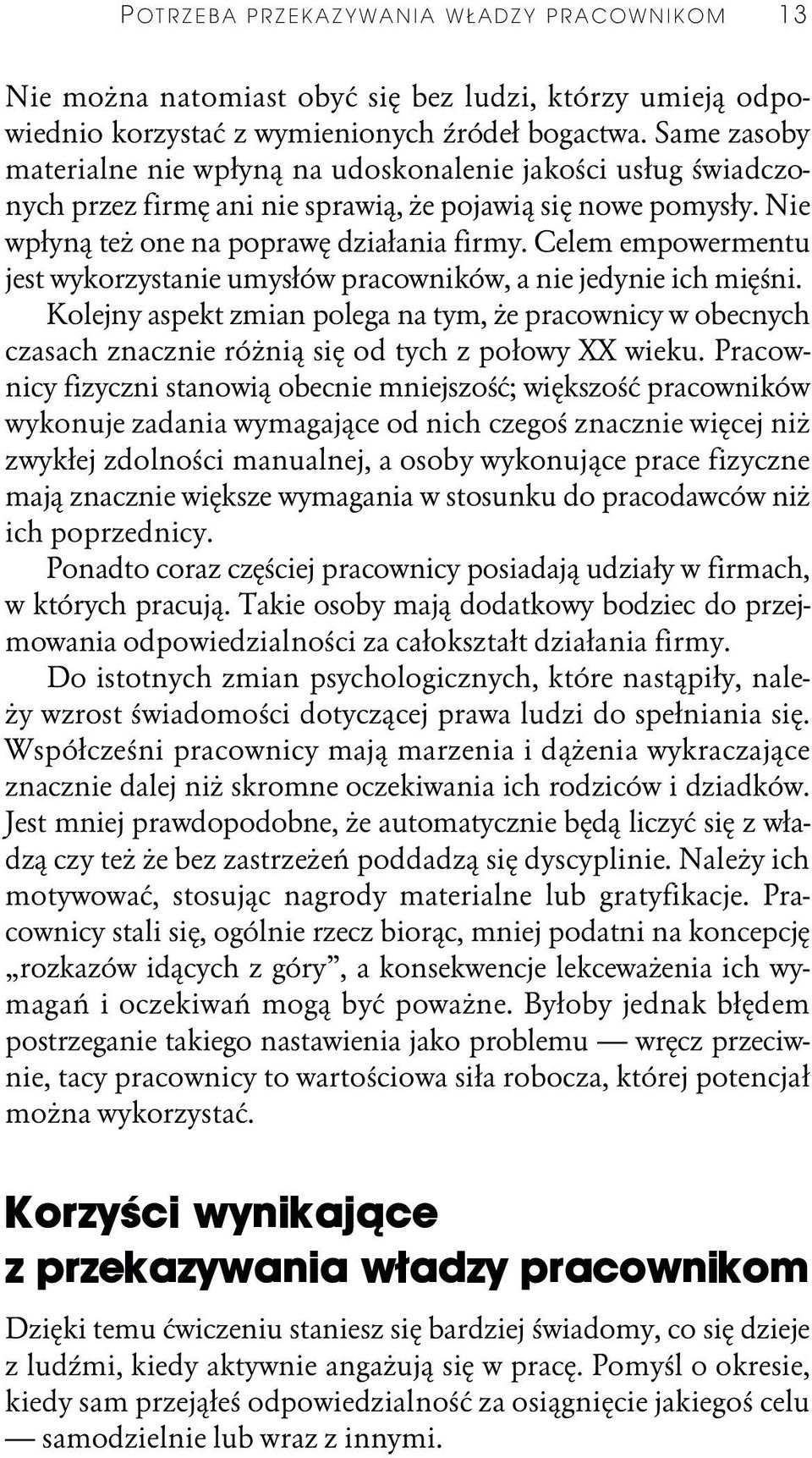 POTRZEBA PRZEKAZYWANIA WŁADZY PRACOWNIKOM 13

Nie można natomiast obyć się bez ludzi, którzy umieją odpowiednio korzystać z wymienionych źródeł bogactwa. Same zasoby materialne nie wpłyną na udoskonalenie jakości usług świadczonych przez firmę ani nie sprawią, że pojawią się nowe pomysły. Nie wpłyną też one na poprawę działania firmy. Celem empowermentu jest wykorzystanie umysłów pracowników, a nie jedynie ich mięśni.

Kolejny aspekt zmian polega na tym, że pracownicy w obecnych czasach znacznie różnią się od tych z połowy XX wieku. Pracownicy fizyczni stanowią obecnie mniejszość; większość pracowników wykonuje zadania wymagające od nich czegoś znacznie więcej niż zwykłej zdolności manualnej, a osoby wykonujące prace fizyczne mają znacznie większe wymagania w stosunku do pracodawców niż ich poprzednicy.

Ponadto coraz częściej pracownicy posiadają udziały w firmach, w których pracują. Takie osoby mają dodatkowy bodziec do przejmowania odpowiedzialności za całokształt działania firmy.

Do istotnych zmian psychologicznych, które nastąpiły, należy wzrost świadomości dotyczącej prawa ludzi do spełniania się. Współcześni pracownicy mają marzenia i dążenia wykraczające znacznie dalej niż skromne oczekiwania ich rodziców i dziadków. Jest mniej prawdopodobne, że automatycznie będą liczyć się z władzą czy też że bez zastrzeżeń poddadzą się dyscyplinie. Należy ich motywować, stosując nagrody materialne lub gratyfikacje. Pracownicy stali się, ogólnie rzecz biorąc, mniej podatni na koncepcję „rozkazów idących z góry”, a konsekwencje lekceważenia ich wymagań i oczekiwań mogą być poważne. Byłoby jednak błędem postrzeganie takiego nastawienia jako problemu — wręcz przeciwnie, tacy pracownicy to wartościowa siła robocza, której potencjał można wykorzystać.

Korzyści wynikające z przekazywania władzy pracownikom

Dzięki temu ćwiczeniu staniesz się bardziej świadomy, co się dzieje z ludźmi, kiedy aktywnie angażują się w pracę. Pomyśl o okresie, kiedy sam przejąłeś odpowiedzialność za osiągnięcie jakiegoś celu — samodzielnie lub wraz z innymi.